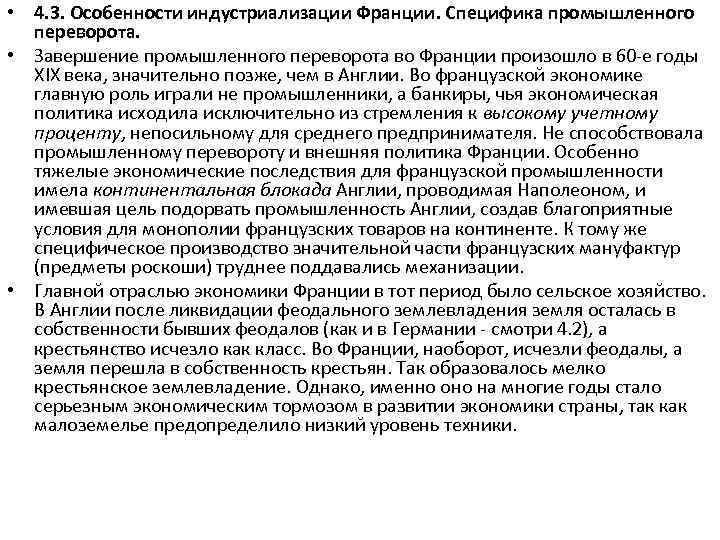 • 4.3. Особенности индустриализации Франции. Специфика промышленного переворота.

• Завершение промышленного переворота во Франции произошло в 60-е годы XIX века, значительно позже, чем в Англии. Во французской экономике главную роль играли не промышленники, а банкиры, чья экономическая политика исходила исключительно из стремления к высокому учетному проценту, непосильному для среднего предпринимателя. Не способствовала промышленному перевороту и внешняя политика Франции. Особенно тяжелые экономические последствия для французской промышленности имела континентальная блокада Англии, проводимая Наполеоном, и имевшая цель подорвать промышленность Англии, создав благоприятные условия для монополии французских товаров на континенте. К тому же специфическое производство значительной части французских мануфактур (предметы роскоши) труднее поддавались механизации.

• Главной отраслью экономики Франции в тот период было сельское хозяйство. В Англии после ликвидации феодального землевладения земля осталась в собственности бывших феодалов (как и в Германии - смотри 4.2), а крестьянство исчезло как класс. Во Франции, наоборот, исчезли феодалы, а земля перешла в собственность крестьян. Так образовалось мелко крестьянское землевладение. Однако, именно оно на многие годы стало серьезным экономическим тормозом в развитии экономики страны, так как малоземелье предопределило низкий уровень техники.